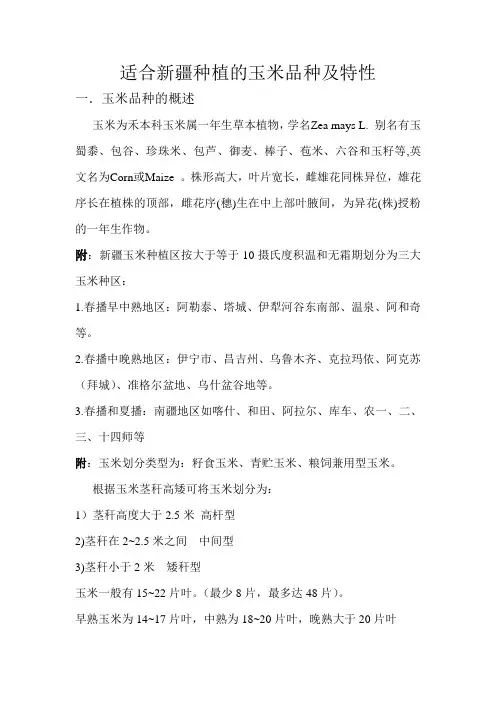 适合新疆种植的玉米品种及特性

一．玉米品种的概述

玉米为禾本科玉米属一年生草本植物，学名Zea mays L. 别名有玉蜀黍、包谷、珍珠米、包芦、御麦、棒子、苞米、六谷和玉籽等,英文名为Corn或Maize 。株形高大，叶片宽长，雌雄花同株异位，雄花序长在植株的顶部，雌花序(穗)生在中上部叶腋间，为异花(株)授粉的一年生作物。

附：新疆玉米种植区按大于等于 10 摄氏度积温和无霜期划分为三大玉米种区：

1.春播早中熟地区：阿勒泰、塔城、伊犁河谷东南部、温泉、阿和奇等。

2.春播中晚熟地区：伊宁市、昌吉州、乌鲁木齐、克拉玛依、阿克苏（拜城）、准格尔盆地、乌什盆谷地等。

3.春播和夏播：南疆地区如喀什、和田、阿拉尔、库车、农一、二、三、十四师等

附：玉米划分类型为：籽食玉米、青贮玉米、粮饲兼用型玉米。

根据玉米茎秆高矮可将玉米划分为：

1）茎秆高度大于 2.5 米 高杆型

2)茎秆在 2~2.5 米之间　中间型

3)茎秆小于 2 米　矮秆型

玉米一般有 15~22 片叶。（最少 8 片，最多达 48 片）。

早熟玉米为 14~17 片叶，中熟为 18~20 片叶，晚熟大于 20 片叶